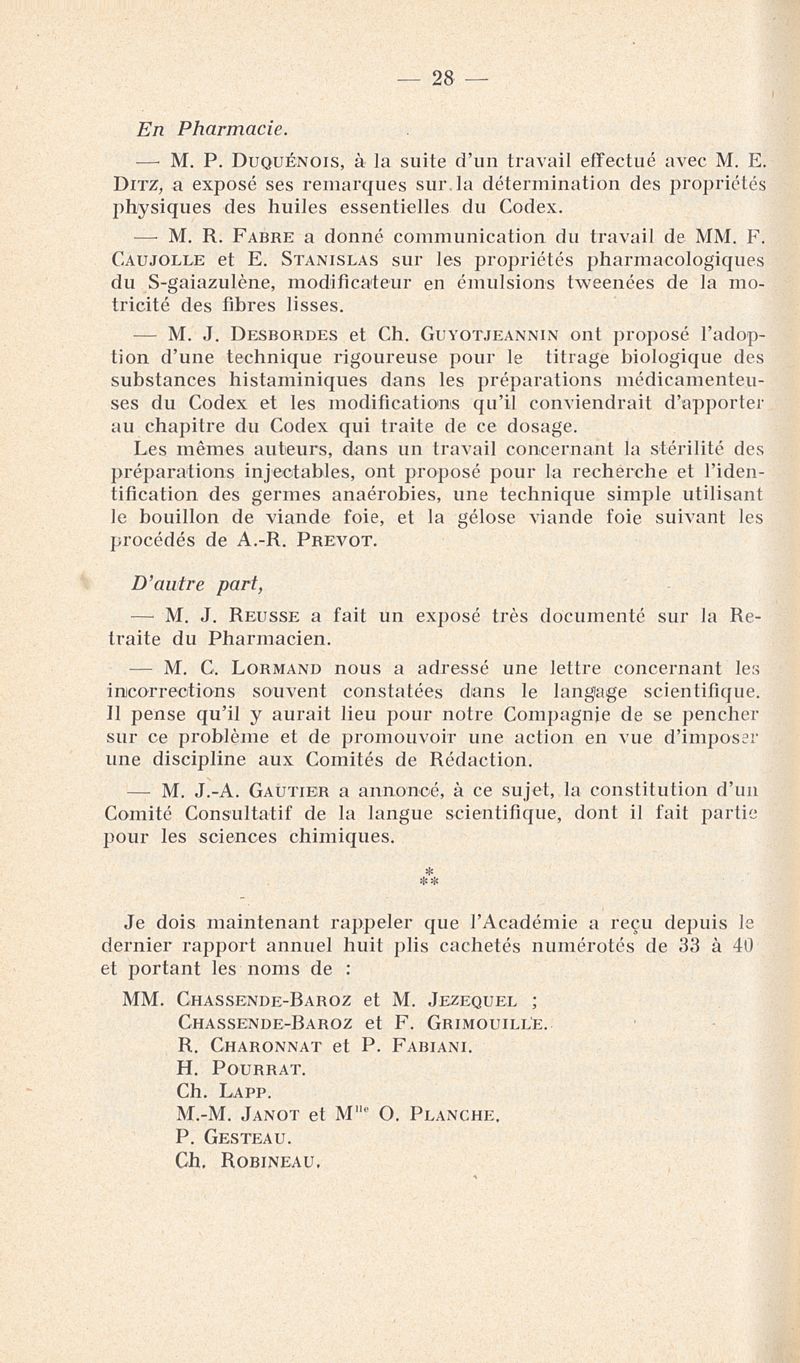 — 28 —

En Pharmacie.

— M. P. Duquénois, à la suite d'un travail effectué avec M. E. Ditz, a exposé ses remarques sur la détermination des propriétés physiques des huiles essentielles du Codex.

— M. R. Fabre a donné communication du travail de MM. F. Caujolle et E. Stanislas sur les propriétés pharmacologiques du S-gaiazulène, modificateur en émulsions tweenées de la motricité des fibres lisses.

— M. J. Desbordes et Ch. Guyotjeannin ont proposé l'adoption d'une technique rigoureuse pour le titrage biologique des substances histaminiques dans les préparations médicamenteuses du Codex et les modifications qu'il conviendrait d'apporter au chapitre du Codex qui traite de ce dosage.

Les mêmes auteurs, dans un travail concernant la stérilité des préparations injectables, ont proposé pour la recherche et l'identification des germes anaérobies, une technique simple utilisant le bouillon de viande foie, et la gélose viande foie suivant les procédés de A.-R. Prevot.

D'autre part,

— M. J. Reusse a fait un exposé très documenté sur la Retraite du Pharmacien.

— M. C. Lormand nous a adressé une lettre concernant les incorrections souvent constatées dans le langage scientifique. Il pense qu'il y aurait lieu pour notre Compagnie de se pencher sur ce problème et de promouvoir une action en vue d'imposer une discipline aux Comités de Rédaction.

— M. J.-A. Gautier a annoncé, à ce sujet, la constitution d'un Comité Consultatif de la langue scientifique, dont il fait partie pour les sciences chimiques.

*
**

Je dois maintenant rappeler que l'Académie a reçu depuis le dernier rapport annuel huit plis cachetés numérotés de 33 à 40 et portant les noms de :

MM. Chassende-Baroz et M. Jezequel ;
Chassende-Baroz et F. Grimouille.
R. Charonnat et P. Fabiani.
H. Pourrat.
Ch. Lapp.
M.-M. Janot et M$^{lle}$ O. Planche.
P. Gesteau.
Ch. Robineau.